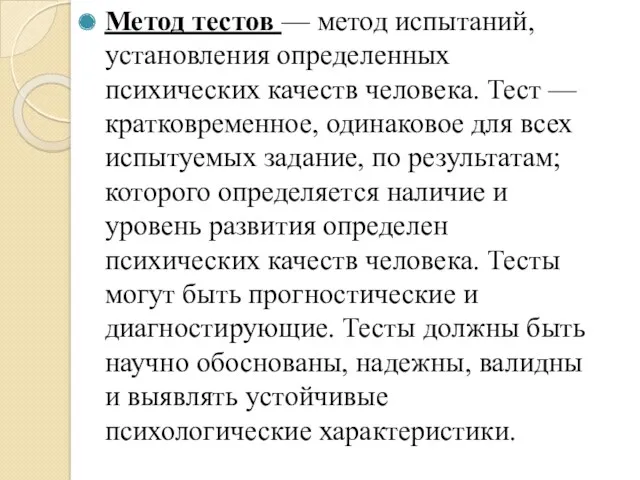 Метод тестов — метод испытаний, установления определенных психических качеств человека. Тест — кратковременное, одинаковое для всех испытуемых задание, по результатам; которого определяется наличие и уровень развития определен психических качеств человека. Тесты могут быть прогностические и диагностирующие. Тесты должны быть научно обоснованы, надежны, валидны и выявлять устойчивые психологические характеристики.